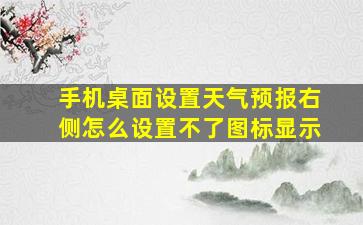 手机桌面设置天气预报右侧怎么设置不了图标显示